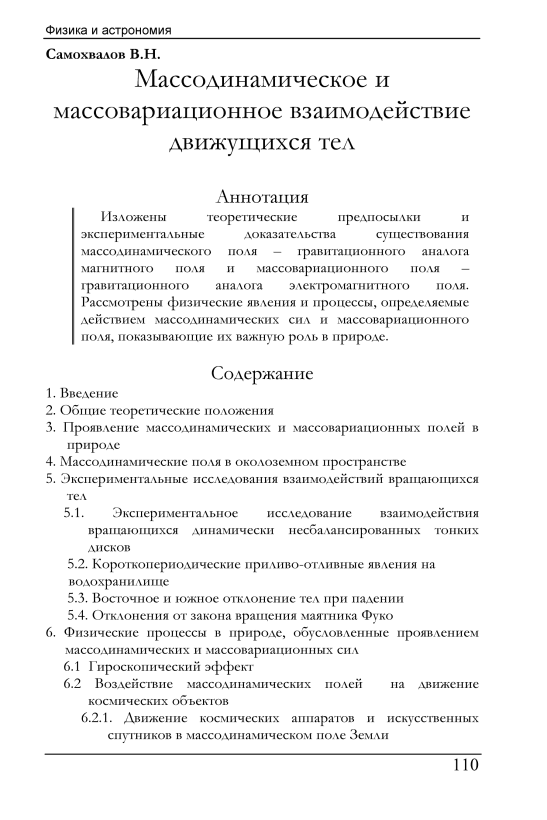 Физика и астрономия

Самохвалов В.Н.

Массодинамическое и массовариационное взаимодействие движущихся тел

Аннотация

Изложены теоретические предпосылки и экспериментальные доказательства существования массодинамического поля – гравитационного аналога магнитного поля и массовариационного поля – гравитационного аналога электромагнитного поля. Рассмотрены физические явления и процессы, определяемые действием массодинамических сил и массовариационного поля, показывающие их важную роль в природе.

Содержание

1. Введение
2. Общие теоретические положения
3. Проявление массодинамических и массовариационных полей в природе
4. Массодинамические поля в околоземном пространстве
5. Экспериментальные исследования взаимодействий вращающихся тел
5.1. Экспериментальное исследование взаимодействия вращающихся динамически несбалансированных тонких дисков
5.2. Короткопериодические приливо-отливные явления на водохранилище
5.3. Восточное и южное отклонение тел при падении
5.4. Отклонения от закона вращения маятника Фуко
6. Физические процессы в природе, обусловленные проявлением массодинамических и массовариационных сил
6.1 Гироскопический эффект
6.2 Воздействие массодинамических полей на движение космических объектов
6.2.1. Движение космических аппаратов и искусственных спутников в массодинамическом поле Земли

110